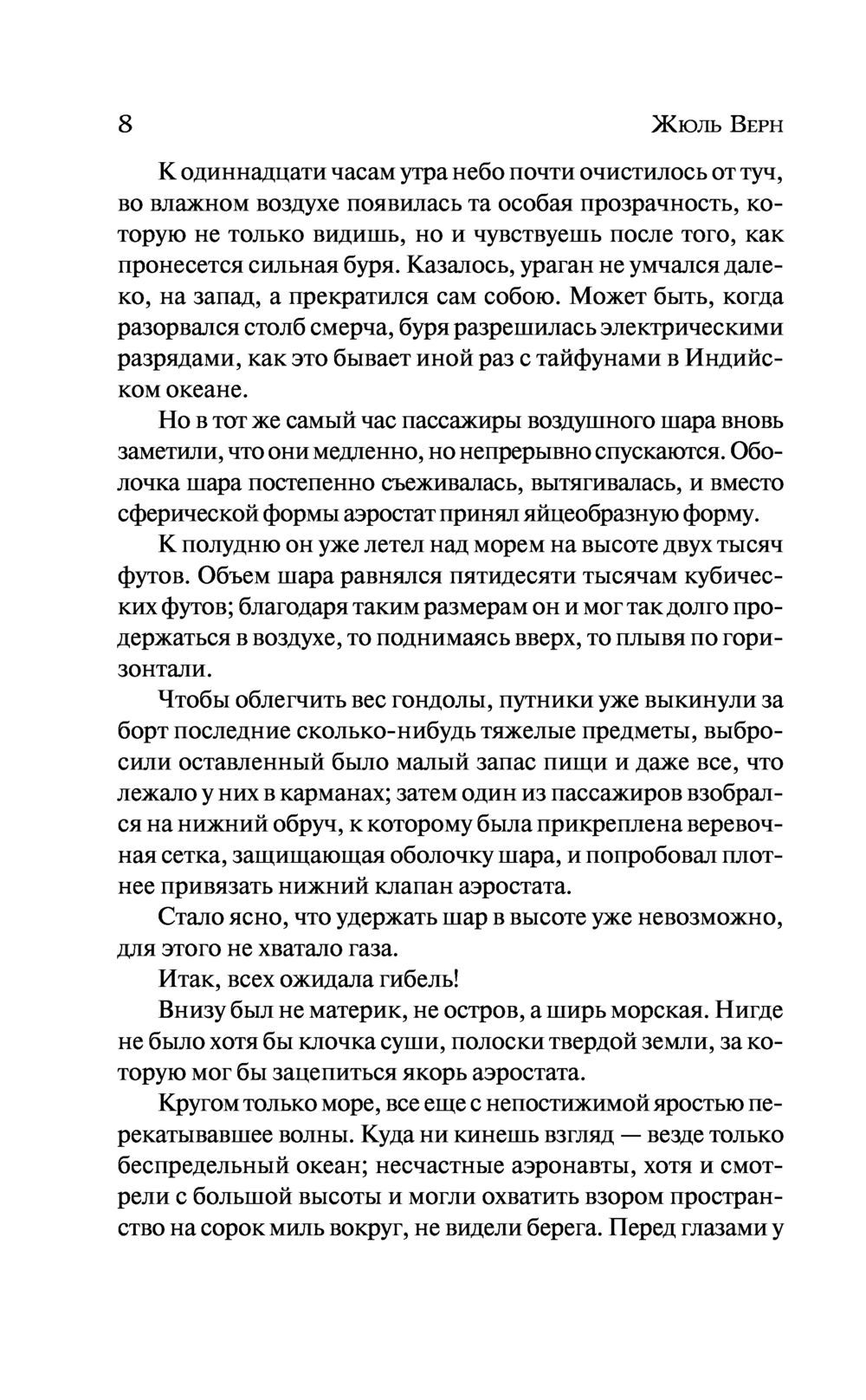 8 Жюль Верн

К одиннадцати часам утра небо почти очистилось от туч, во влажном воздухе появилась та особая прозрачность, которую не только видишь, но и чувствуешь после того, как пронесется сильная буря. Казалось, ураган не умчался далеко, на запад, а прекратился сам собою. Может быть, когда разорвался столб смерча, буря разрешилась электрическими разрядами, как это бывает иной раз с тайфунами в Индийском океане.

Но в тот же самый час пассажиры воздушного шара вновь заметили, что они медленно, но непрерывно спускаются. Оболочка шара постепенно съеживалась, вытягивалась, и вместо сферической формы аэростат принял яйцеобразную форму.

К полудню он уже летел над морем на высоте двух тысяч футов. Объем шара равнялся пятидесяти тысячам кубических футов; благодаря таким размерам он и мог так долго продержаться в воздухе, то поднимаясь вверх, то плывя по горизонтали.

Чтобы облегчить вес гондолы, путники уже выкинули за борт последние сколько-нибудь тяжелые предметы, выбросили оставленный было малый запас пищи и даже все, что лежало у них в карманах; затем один из пассажиров взобрался на нижний обруч, к которому была прикреплена веревочная сетка, защищающая оболочку шара, и попробовал плотнее привязать нижний клапан аэростата.

Стало ясно, что удержать шар в высоте уже невозможно, для этого не хватало газа.

Итак, всех ожидала гибель!

Внизу был не материк, не остров, а ширь морская. Нигде не было хотя бы клочка суши, полоски твердой земли, за которую мог бы зацепиться якорь аэростата.

Кругом только море, все еще с непостижимой яростью перекатывавшее волны. Куда ни кинешь взгляд — везде только беспредельный океан; несчастные аэронавты, хотя и смотрели с большой высоты и могли охватить взором пространство на сорок миль вокруг, не видели берега. Перед глазами у